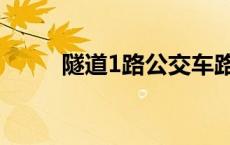 隧道1路公交车路